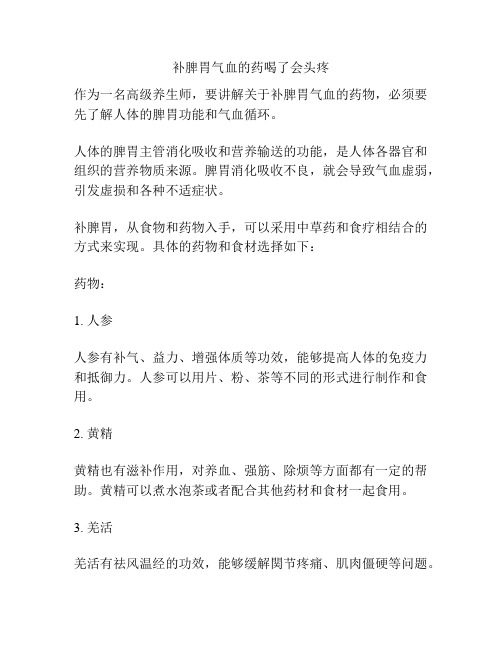 补脾胃气血的药喝了会头疼

作为一名高级养生师，要讲解关于补脾胃气血的药物，必须要先了解人体的脾胃功能和气血循环。

人体的脾胃主管消化吸收和营养输送的功能，是人体各器官和组织的营养物质来源。脾胃消化吸收不良，就会导致气血虚弱，引发虚损和各种不适症状。

补脾胃，从食物和药物入手，可以采用中草药和食疗相结合的方式来实现。具体的药物和食材选择如下：

药物：

1. 人参

人参有补气、益力、增强体质等功效，能够提高人体的免疫力和抵御力。人参可以用片、粉、茶等不同的形式进行制作和食用。

2. 黄精

黄精也有滋补作用，对养血、强筋、除烦等方面都有一定的帮助。黄精可以煮水泡茶或者配合其他药材和食材一起食用。

3. 羌活

羌活有祛风温经的功效，能够缓解関节疼痛、肌肉僵硬等问题。